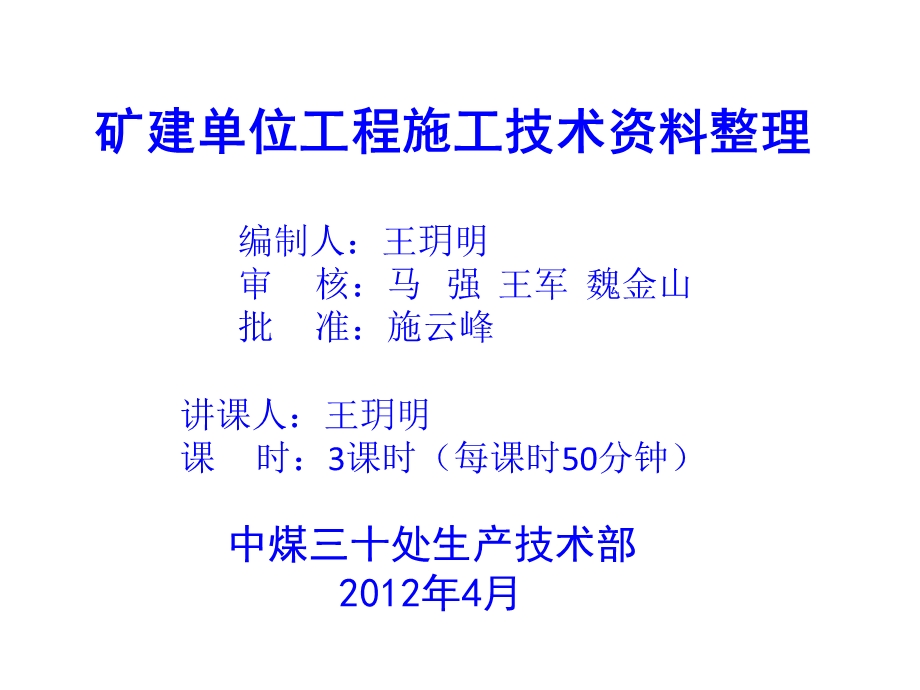 矿建单位工程施工技术资料整理

编制人：王玥明
审　核：马　强　王军　魏金山
批　准：施云峰

讲课人：王玥明
课　时：3课时（每课时50分钟）

中煤三十处生产技术部
2012年4月